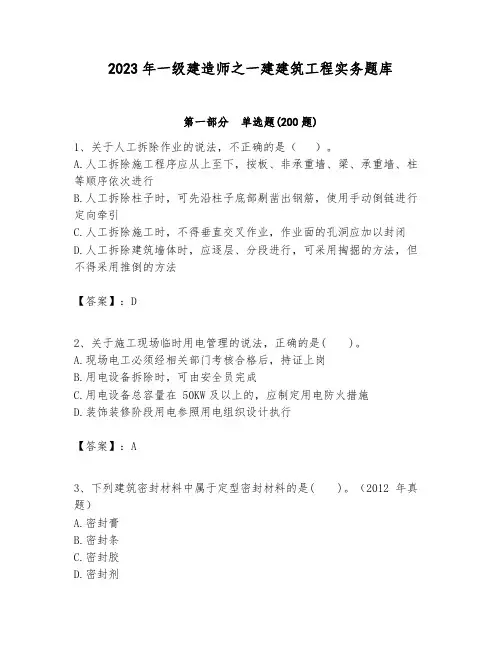 2023年一级建造师之一建建筑工程实务题库

第一部分　单选题(200题)

1、关于人工拆除作业的说法，不正确的是（　）。
A.人工拆除施工程序应从上至下，按板、非承重墙、梁、承重墙、柱等顺序依次进行
B.人工拆除柱子时，可先沿柱子底部剔凿出钢筋，使用手动倒链进行定向牵引
C.人工拆除施工时，不得垂直交叉作业，作业面的孔洞应加以封闭
D.人工拆除建筑墙体时，应逐层、分段进行，可采用掏掘的方法，但不得采用推倒的方法

【答案】：D

2、关于施工现场临时用电管理的说法，正确的是(　)。
A.现场电工必须经相关部门考核合格后，持证上岗
B.用电设备拆除时，可由安全员完成
C.用电设备总容量在 50KW 及以上的，应制定用电防火措施
D.装饰装修阶段用电参照用电组织设计执行

【答案】：A

3、下列建筑密封材料中属于定型密封材料的是(　)。（2012 年真题）
A.密封膏
B.密封条
C.密封胶
D.密封剂